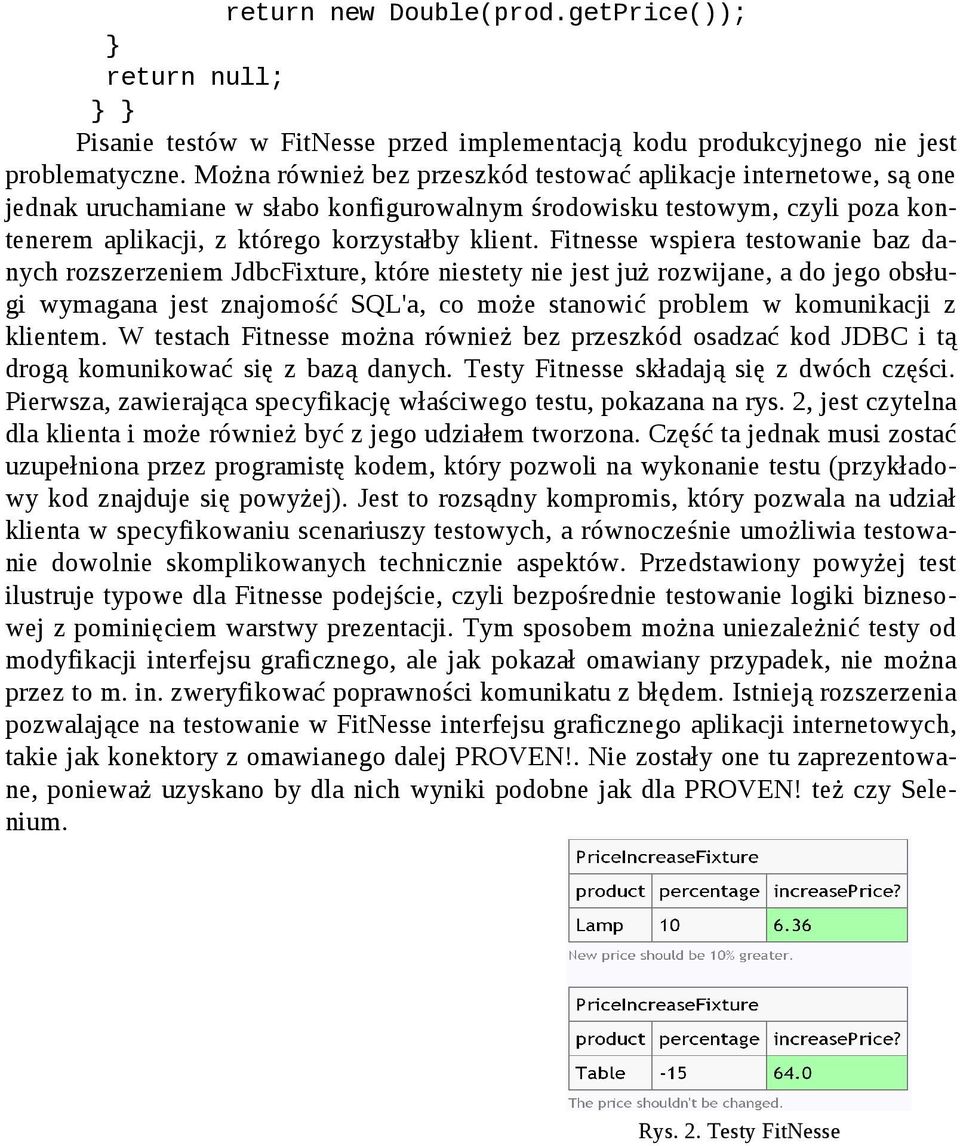 return new Double(prod.getPrice());
}
return null;
} }

Pisanie testów w FitNesse przed implementacją kodu produkcyjnego nie jest problematyczne. Można również bez przeszkód testować aplikacje internetowe, są one jednak uruchamiane w słabo konfigurowalnym środowisku testowym, czyli poza kontenerem aplikacji, z którego korzystałby klient. Fitnesse wspiera testowanie baz danych rozszerzeniem JdbcFixture, które niestety nie jest już rozwijane, a do jego obsługi wymagana jest znajomość SQL'a, co może stanowić problem w komunikacji z klientem. W testach Fitnesse można również bez przeszkód osadzać kod JDBC i tą drogą komunikować się z bazą danych. Testy Fitnesse składają się z dwóch części. Pierwsza, zawierająca specyfikację właściwego testu, pokazana na rys. 2, jest czytelna dla klienta i może również być z jego udziałem tworzona. Część ta jednak musi zostać uzupełniona przez programistę kodem, który pozwoli na wykonanie testu (przykładowy kod znajduje się powyżej). Jest to rozsądny kompromis, który pozwala na udział klienta w specyfikowaniu scenariuszy testowych, a równocześnie umożliwia testowanie dowolnie skomplikowanych technicznie aspektów. Przedstawiony powyżej test ilustruje typowe dla Fitnesse podejście, czyli bezpośrednie testowanie logiki biznesowej z pominięciem warstwy prezentacji. Tym sposobem można uniezależnić testy od modyfikacji interfejsu graficznego, ale jak pokazał omawiany przypadek, nie można przez to m. in. zweryfikować poprawności komunikatu z błędem. Istnieją rozszerzenia pozwalające na testowanie w FitNesse interfejsu graficznego aplikacji internetowych, takie jak konektory z omawianego dalej PROVEN!. Nie zostały one tu zaprezentowane, ponieważ uzyskano by dla nich wyniki podobne jak dla PROVEN! też czy Selenium.

| PriceIncreaseFixture | | |
|---|---|---|
| product | percentage | increasePrice? |
| Lamp | 10 | 6.36 |

New price should be 10% greater.

| PriceIncreaseFixture | | |
|---|---|---|
| product | percentage | increasePrice? |
| Table | -15 | 64.0 |

The price shouldn't be changed.

Rys. 2. Testy FitNesse